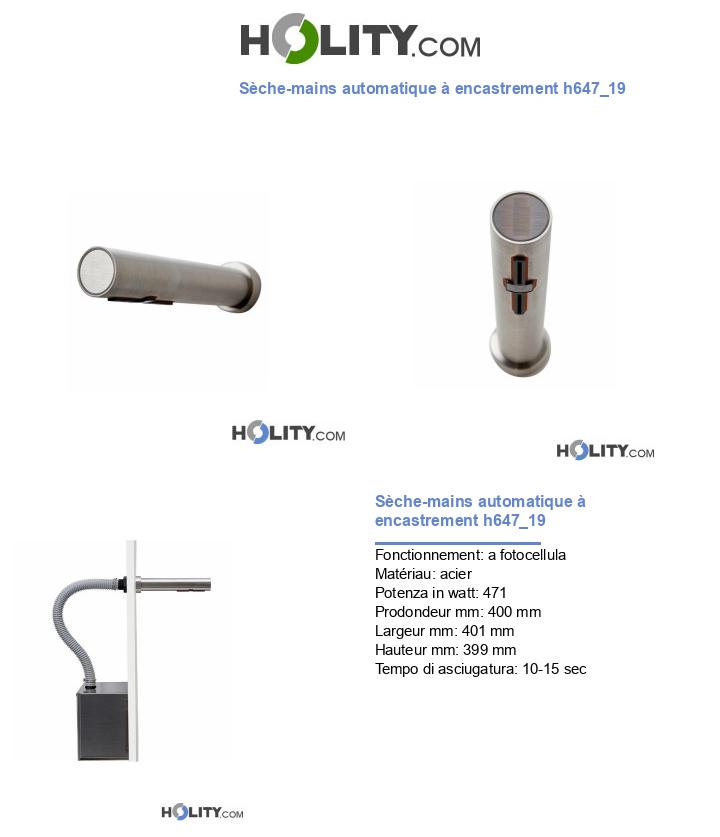 HOLITY.COM

Sèche-mains automatique à encastrement h647_19

HOLITY.COM

HOLITY.COM

Sèche-mains automatique à encastrement h647_19

Fonctionnement: a fotocellula
Matériau: acier
Potenza in watt: 471
Prodondeur mm: 400 mm
Largeur mm: 401 mm
Hauteur mm: 399 mm
Tempo di asciugatura: 10-15 sec

HOLITY.COM